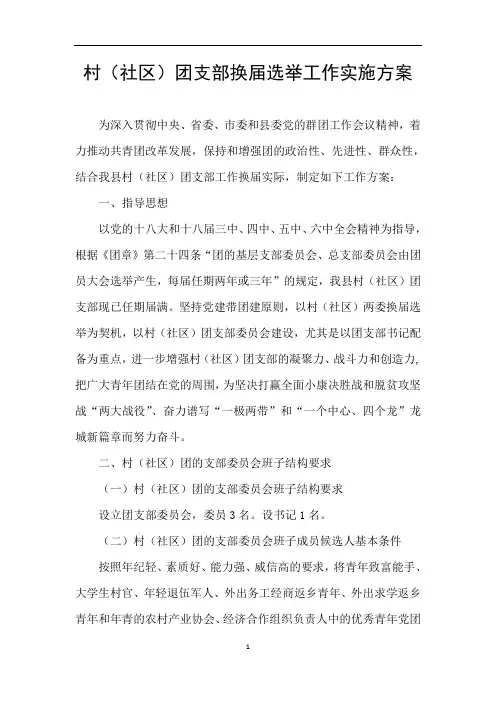 村（社区）团支部换届选举工作实施方案

为深入贯彻中央、省委、市委和县委党的群团工作会议精神，着力推动共青团改革发展，保持和增强团的政治性、先进性、群众性，结合我县村（社区）团支部工作换届实际，制定如下工作方案：

一、指导思想

以党的十八大和十八届三中、四中、五中、六中全会精神为指导，根据《团章》第二十四条“团的基层支部委员会、总支部委员会由团员大会选举产生，每届任期两年或三年”的规定，我县村（社区）团支部现已任期届满。坚持党建带团建原则，以村（社区）两委换届选举为契机，以村（社区）团支部委员会建设，尤其是以团支部书记配备为重点，进一步增强村（社区）团支部的凝聚力、战斗力和创造力，把广大青年团结在党的周围，为坚决打赢全面小康决胜战和脱贫攻坚战“两大战役”、奋力谱写“一极两带”和“一个中心、四个龙”龙城新篇章而努力奋斗。

二、村（社区）团的支部委员会班子结构要求

（一）村（社区）团的支部委员会班子结构要求

设立团支部委员会，委员 3 名。设书记 1 名。

（二）村（社区）团的支部委员会班子成员候选人基本条件

按照年纪轻、素质好、能力强、威信高的要求，将青年致富能手、大学生村官、年轻退伍军人、外出务工经商返乡青年、外出求学返乡青年和年青的农村产业协会、经济合作组织负责人中的优秀青年党团

1